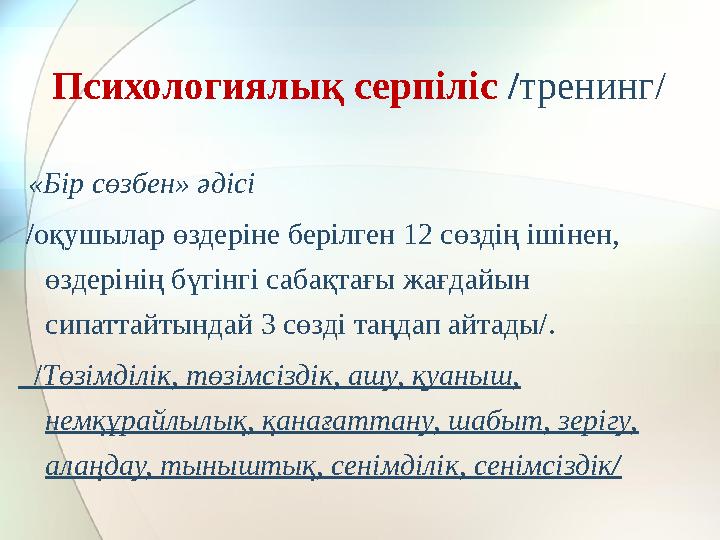 Психологиялық серпіліс /тренинг/

«Бір сөзбен» әдісі

/оқушылар өздеріне берілген 12 сөздің ішінен, өздерінің бүгінгі сабақтағы жағдайын сипаттайтындай 3 сөзді таңдап айтады/.

/Төзімділік, төзімсіздік, ашу, қуаныш, немқұрайлылық, қанағаттану, шабыт, зерігу, алаңдау, тыныштық, сенімділік, сенімсіздік/